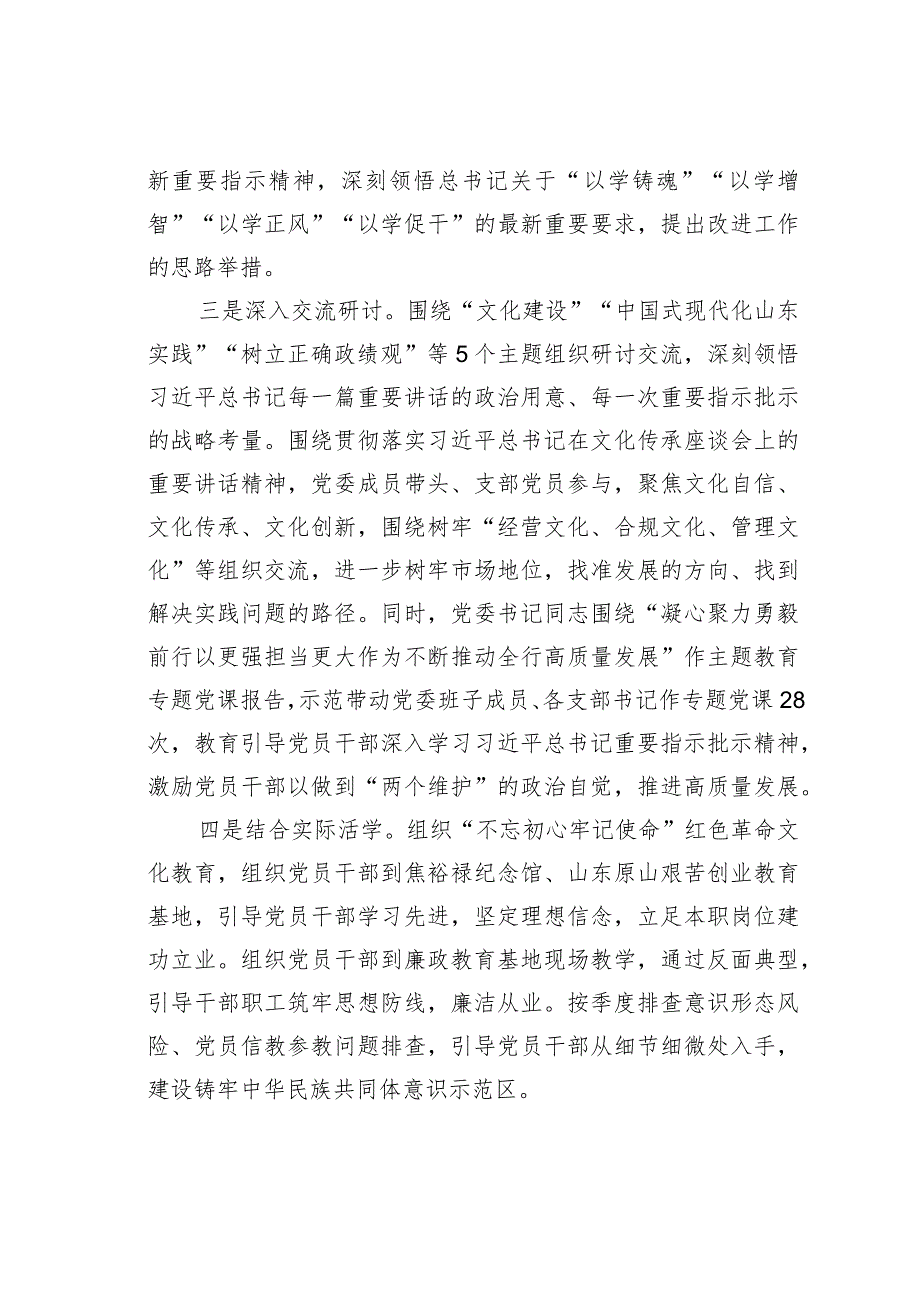 新重要指示精神，深刻领悟总书记关于“以学铸魂”“以学增智”“以学正风”“以学促干”的最新重要要求，提出改进工作的思路举措。

三是深入交流研讨。围绕“文化建设”“中国式现代化山东实践”“树立正确政绩观”等5个主题组织研讨交流，深刻领悟习近平总书记每一篇重要讲话的政治用意、每一次重要指示批示的战略考量。围绕贯彻落实习近平总书记在文化传承座谈会上的重要讲话精神，党委成员带头、支部党员参与，聚焦文化自信、文化传承、文化创新，围绕树牢“经营文化、合规文化、管理文化”等组织交流，进一步树牢市场地位，找准发展的方向、找到解决实践问题的路径。同时，党委书记同志围绕“凝心聚力勇毅前行以更强担当更大作为不断推动全行高质量发展”作主题教育专题党课报告，示范带动党委班子成员、各支部书记作专题党课28次，教育引导党员干部深入学习习近平总书记重要指示批示精神，激励党员干部以做到“两个维护”的政治自觉，推进高质量发展。

四是结合实际活学。组织“不忘初心牢记使命”红色革命文化教育，组织党员干部到焦裕禄纪念馆、山东原山艰苦创业教育基地，引导党员干部学习先进，坚定理想信念，立足本职岗位建功立业。组织党员干部到廉政教育基地现场教学，通过反面典型，引导干部职工筑牢思想防线，廉洁从业。按季度排查意识形态风险、党员信教参教问题排查，引导党员干部从细节细微处入手，建设铸牢中华民族共同体意识示范区。